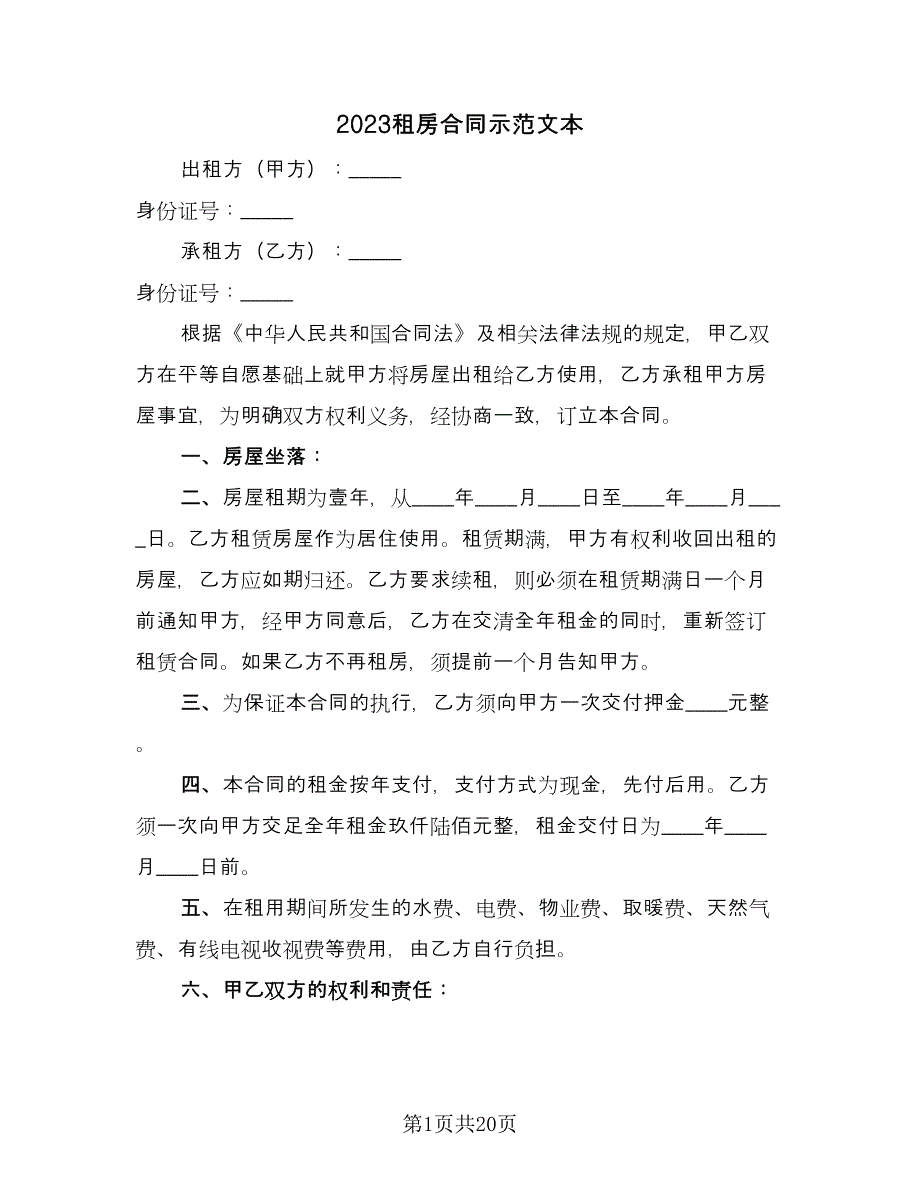 2023租房合同示范文本

出租方（甲方）：_____

身份证号：_____

承租方（乙方）：_____

身份证号：_____

根据《中华人民共和国合同法》及相关法律法规的规定，甲乙双方在平等自愿基础上就甲方将房屋出租给乙方使用，乙方承租甲方房屋事宜，为明确双方权利义务，经协商一致，订立本合同。

一、房屋坐落：

二、房屋租期为壹年，从____年____月____日至____年____月____日。乙方租赁房屋作为居住使用。租赁期满，甲方有权利收回出租的房屋，乙方应如期归还。乙方要求续租，则必须在租赁期满日一个月前通知甲方，经甲方同意后，乙方在交清全年租金的同时，重新签订租赁合同。如果乙方不再租房，须提前一个月告知甲方。

三、为保证本合同的执行，乙方须向甲方一次交付押金____元整。

四、本合同的租金按年支付，支付方式为现金，先付后用。乙方须一次向甲方交足全年租金玖仟陆佰元整，租金交付日为____年____月____日前。

五、在租用期间所发生的水费、电费、物业费、取暖费、天然气费、有线电视收视费等费用，由乙方自行负担。

六、甲乙双方的权利和责任：

第1页共20页